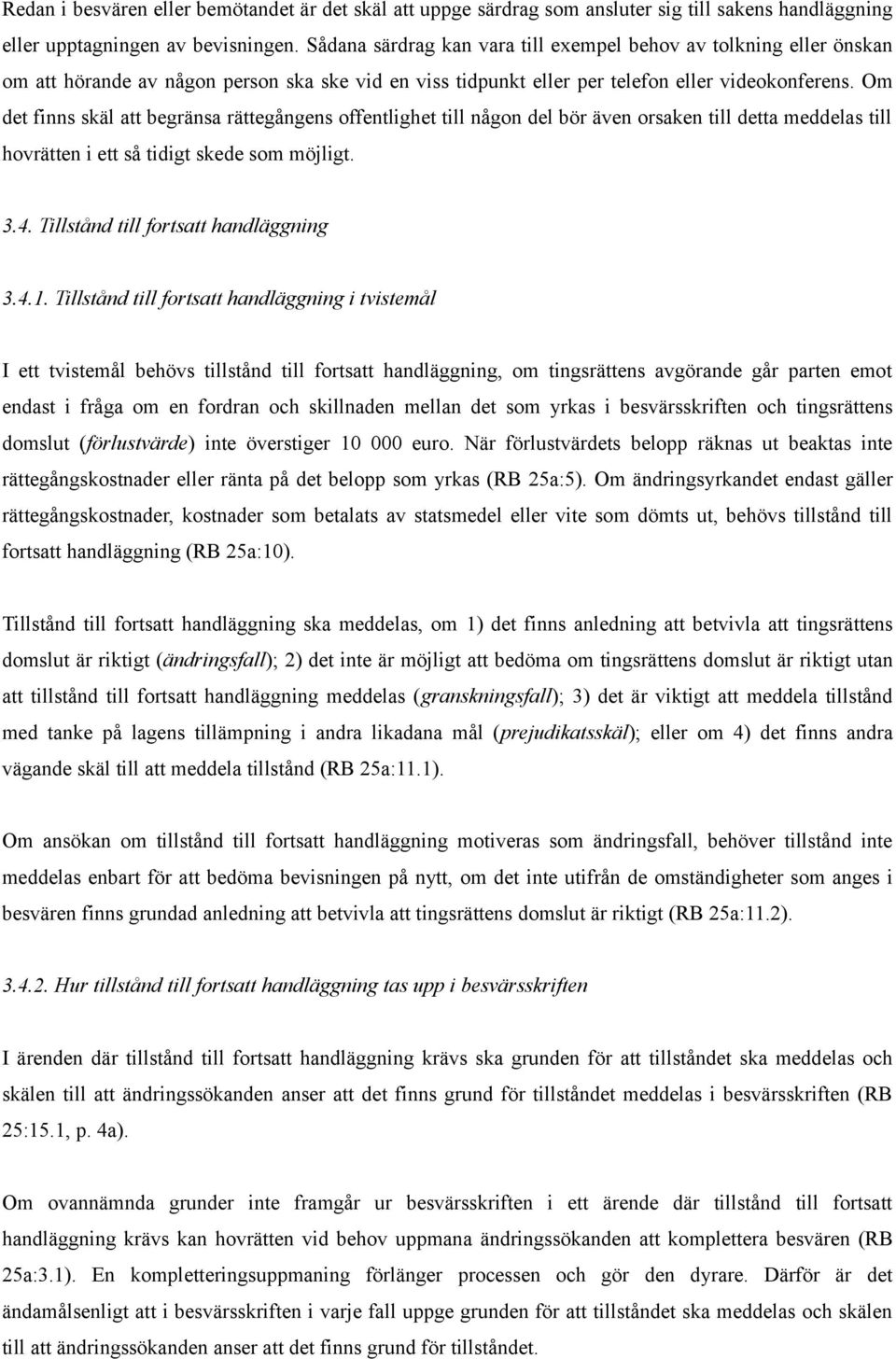 Redan i besvären eller bemötandet är det skäl att uppge särdrag som ansluter sig till sakens handläggning eller upptagningen av bevisningen. Sådana särdrag kan vara till exempel behov av tolkning eller önskan om att hörande av någon person ska ske vid en viss tidpunkt eller per telefon eller videokonferens. Om det finns skäl att begränsa rättegångens offentlighet till någon del bör även orsaken till detta meddelas till hovrätten i ett så tidigt skede som möjligt.

3.4. Tillstånd till fortsatt handläggning

3.4.1. Tillstånd till fortsatt handläggning i tvistemål

I ett tvistemål behövs tillstånd till fortsatt handläggning, om tingsrättens avgörande går parten emot endast i fråga om en fordran och skillnaden mellan det som yrkas i besvärsskriften och tingsrättens domslut (förlustvärde) inte överstiger 10 000 euro. När förlustvärdets belopp räknas ut beaktas inte rättegångskostnader eller ränta på det belopp som yrkas (RB 25a:5). Om ändringsyrkandet endast gäller rättegångskostnader, kostnader som betalats av statsmedel eller vite som dömts ut, behövs tillstånd till fortsatt handläggning (RB 25a:10).

Tillstånd till fortsatt handläggning ska meddelas, om 1) det finns anledning att betvivla att tingsrättens domslut är riktigt (ändringsfall); 2) det inte är möjligt att bedöma om tingsrättens domslut är riktigt utan att tillstånd till fortsatt handläggning meddelas (granskningsfall); 3) det är viktigt att meddela tillstånd med tanke på lagens tillämpning i andra likadana mål (prejudikatsskäl); eller om 4) det finns andra vägande skäl till att meddela tillstånd (RB 25a:11.1).

Om ansökan om tillstånd till fortsatt handläggning motiveras som ändringsfall, behöver tillstånd inte meddelas enbart för att bedöma bevisningen på nytt, om det inte utifrån de omständigheter som anges i besvären finns grundad anledning att betvivla att tingsrättens domslut är riktigt (RB 25a:11.2).

3.4.2. Hur tillstånd till fortsatt handläggning tas upp i besvärsskriften

I ärenden där tillstånd till fortsatt handläggning krävs ska grunden för att tillståndet ska meddelas och skälen till att ändringssökanden anser att det finns grund för tillståndet meddelas i besvärsskriften (RB 25:15.1, p. 4a).

Om ovannämnda grunder inte framgår ur besvärsskriften i ett ärende där tillstånd till fortsatt handläggning krävs kan hovrätten vid behov uppmana ändringssökanden att komplettera besvären (RB 25a:3.1). En kompletteringsuppmaning förlänger processen och gör den dyrare. Därför är det ändamålsenligt att i besvärsskriften i varje fall uppge grunden för att tillståndet ska meddelas och skälen till att ändringssökanden anser att det finns grund för tillståndet.